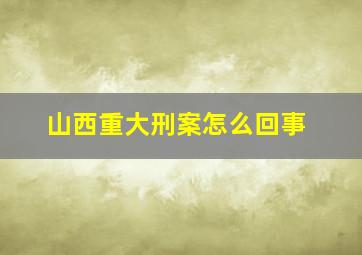 山西重大刑案怎么回事